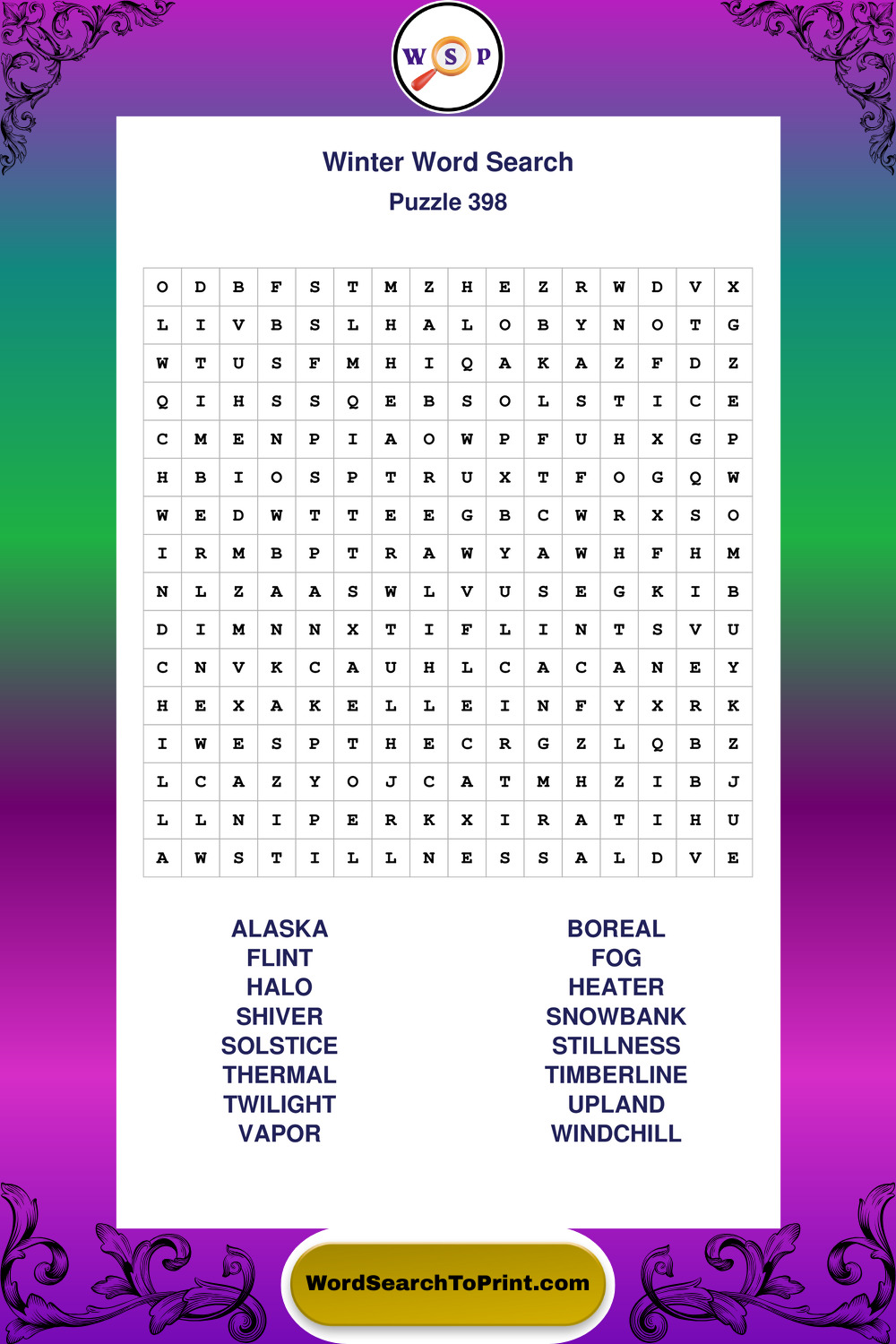 W S P

Winter Word Search
Puzzle 398

| O | D | B | F | S | T | M | Z | H | E | Z | R | W | D | V | X |
|---|---|---|---|---|---|---|---|---|---|---|---|---|---|---|---|
| L | I | V | B | S | L | H | A | L | O | B | Y | N | O | T | G |
| W | T | U | S | F | M | H | I | Q | A | K | A | Z | F | D | Z |
| Q | I | H | S | S | Q | E | B | S | O | L | S | T | I | C | E |
| C | M | E | N | P | I | A | O | W | P | F | U | H | X | G | P |
| H | B | I | O | S | P | T | R | U | X | T | F | O | G | Q | W |
| W | E | D | W | T | T | E | E | G | B | C | W | R | X | S | O |
| I | R | M | B | P | T | R | A | W | Y | A | W | H | F | H | M |
| N | L | Z | A | A | S | W | L | V | U | S | E | G | K | I | B |
| D | I | M | N | N | X | T | I | F | L | I | N | T | S | V | U |
| C | N | V | K | C | A | U | H | L | C | A | C | A | N | E | Y |
| H | E | X | A | K | E | L | L | E | I | N | F | Y | X | R | K |
| I | W | E | S | P | T | H | E | C | R | G | Z | L | Q | B | Z |
| L | C | A | Z | Y | O | J | C | A | T | M | H | Z | I | B | J |
| L | L | N | I | P | E | R | K | X | I | R | A | T | I | H | U |
| A | W | S | T | I | L | L | N | E | S | S | A | L | D | V | E |

ALASKA
FLINT
HALO
SHIVER
SOLSTICE
THERMAL
TWILIGHT
VAPOR

BOREAL
FOG
HEATER
SNOWBANK
STILLNESS
TIMBERLINE
UPLAND
WINDCHILL

WordSearchToPrint.com